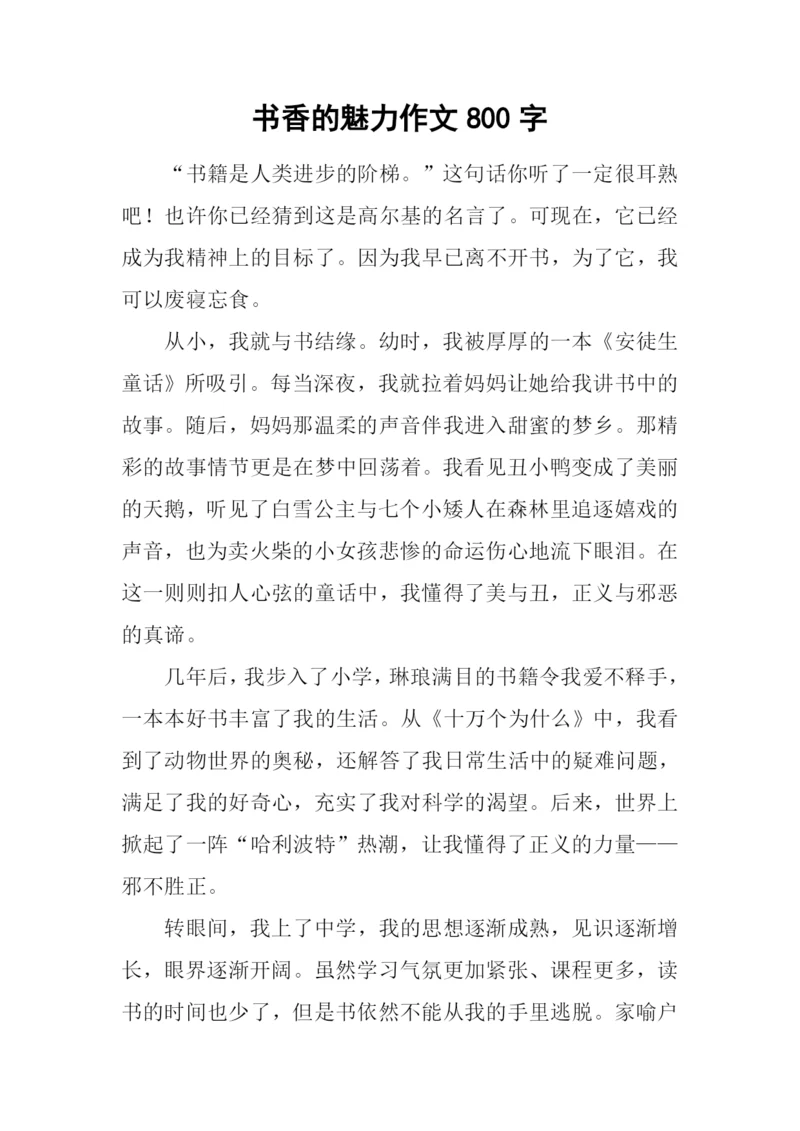 书香的魅力作文 800 字

“书籍是人类进步的阶梯。”这句话你听了一定很耳熟吧！也许你已经猜到这是高尔基的名言了。可现在，它已经成为我精神上的目标了。因为我早已离不开书，为了它，我可以废寝忘食。

从小，我就与书结缘。幼时，我被厚厚的一本《安徒生童话》所吸引。每当深夜，我就拉着妈妈让她给我讲书中的故事。随后，妈妈那温柔的声音伴我进入甜蜜的梦乡。那精彩的故事情节更是在梦中回荡着。我看见丑小鸭变成了美丽的天鹅，听见了白雪公主与七个小矮人在森林里追逐嬉戏的声音，也为卖火柴的小女孩悲惨的命运伤心地流下眼泪。在这一则则扣人心弦的童话中，我懂得了美与丑，正义与邪恶的真谛。

几年后，我步入了小学，琳琅满目的书籍令我爱不释手，一本本好书丰富了我的生活。从《十万个为什么》中，我看到了动物世界的奥秘，还解答了我日常生活中的疑难问题，满足了我的好奇心，充实了我对科学的渴望。后来，世界上掀起了一阵“哈利波特”热潮，让我懂得了正义的力量——邪不胜正。

转眼间，我上了中学，我的思想逐渐成熟，见识逐渐增长，眼界逐渐开阔。虽然学习气氛更加紧张、课程更多，读书的时间也少了，但是书依然不能从我的手里逃脱。家喻户